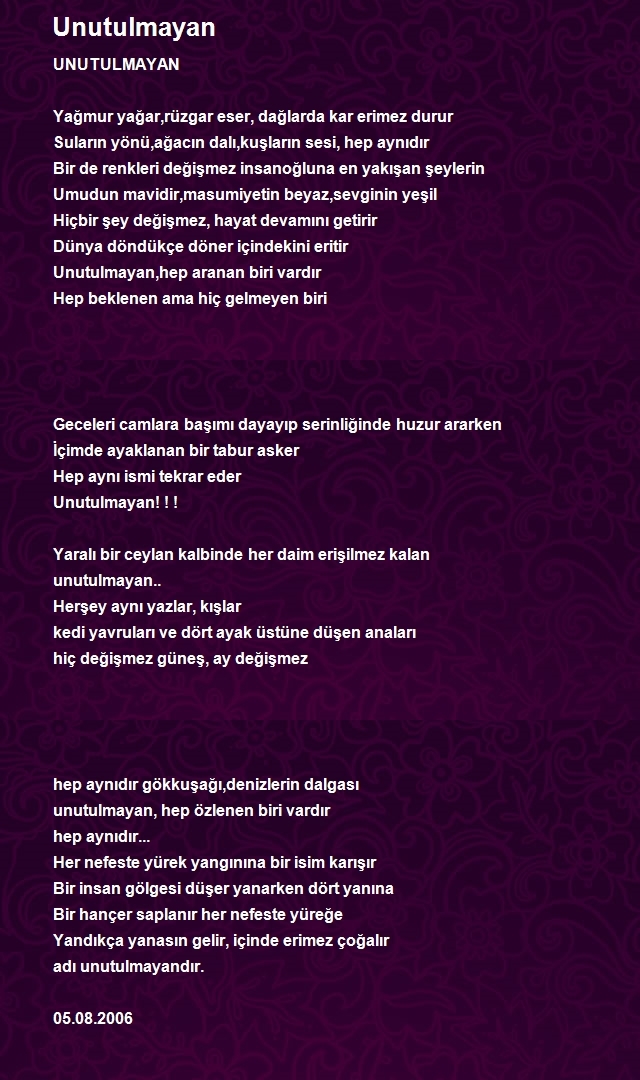 Unutulmayan

UNUTULMAYAN

Yağmur yağar,rüzgar eser, dağlarda kar erimez durur
Suların yönü,ağacın dalı,kuşların sesi, hep aynıdır
Bir de renkleri değişmez insanoğluna en yakışan şeylerin
Umudun mavidir,masumiyetin beyaz,sevginin yeşil
Hiçbir şey değişmez, hayat devamını getirir
Dünya döndükçe döner içindekini eritir
Unutulmayan,hep aranan biri vardır
Hep beklenen ama hiç gelmeyen biri

Geceleri camlara başımı dayayıp serinliğinde huzur ararken
İçimde ayaklanan bir tabur asker
Hep aynı ismi tekrar eder
Unutulmayan! ! !

Yaralı bir ceylan kalbinde her daim erişilmez kalan
unutulmayan..
Herşey aynı yazlar, kışlar
kedi yavruları ve dört ayak üstüne düşen anaları
hiç değişmez güneş, ay değişmez

hep aynıdır gökkuşağı,denizlerin dalgası
unutulmayan, hep özlenen biri vardır
hep aynıdır...
Her nefeste yürek yangınına bir isim karışır
Bir insan gölgesi düşer yanarken dört yanına
Bir hançer saplanır her nefeste yüreğe
Yandıkça yanasın gelir, içinde erimez çoğalır
adı unutulmayandır.

05.08.2006